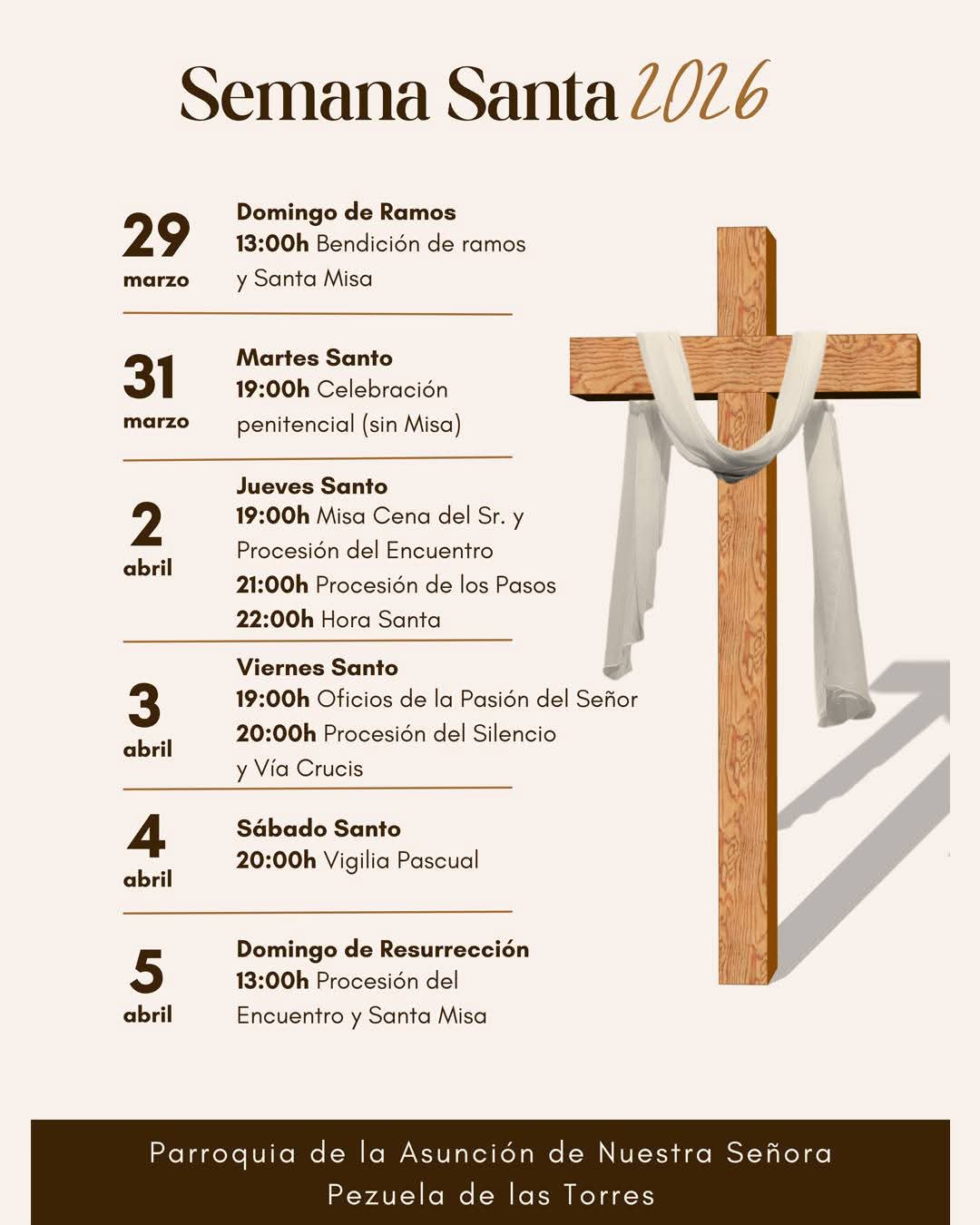 Semana Santa 2026

29
marzo

Domingo de Ramos
13:00h Bendición de ramos y Santa Misa

31
marzo

Martes Santo
19:00h Celebración penitencial (sin Misa)

2
abril

Jueves Santo
19:00h Misa Cena del Sr. y Procesión del Encuentro
21:00h Procesión de los Pasos
22:00h Hora Santa

3
abril

Viernes Santo
19:00h Oficios de la Pasión del Señor
20:00h Procesión del Silencio y Vía Crucis

4
abril

Sábado Santo
20:00h Vigilia Pascual

5
abril

Domingo de Resurrección
13:00h Procesión del Encuentro y Santa Misa

Parroquia de la Asunción de Nuestra Señora
Pezuela de las Torres